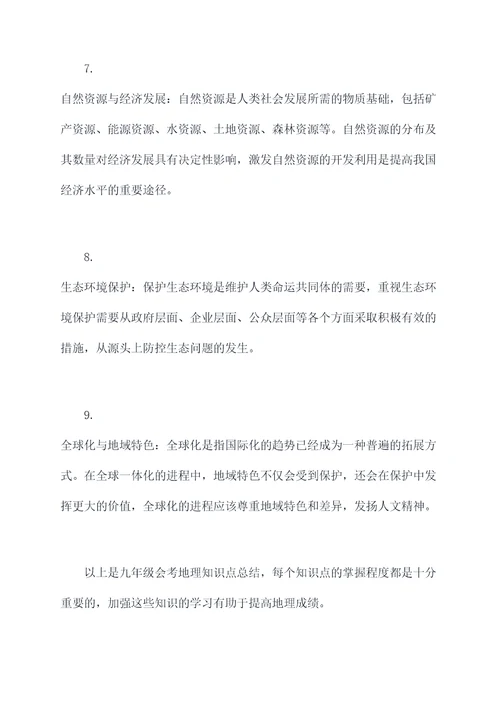 7.

自然资源与经济发展：自然资源是人类社会发展所需的物质基础，包括矿产资源、能源资源、水资源、土地资源、森林资源等。自然资源的分布及其数量对经济发展具有决定性影响，激发自然资源的开发利用是提高我国经济水平的重要途径。

8.

生态环境保护：保护生态环境是维护人类命运共同体的需要，重视生态环境保护需要从政府层面、企业层面、公众层面等各个方面采取积极有效的措施，从源头上防控生态问题的发生。

9.

全球化与地域特色：全球化是指国际化的趋势已经成为一种普遍的拓展方式。在全球一体化的进程中，地域特色不仅会受到保护，还会在保护中发挥更大的价值，全球化的进程应该尊重地域特色和差异，发扬人文精神。

以上是九年级会考地理知识点总结，每个知识点的掌握程度都是十分重要的，加强这些知识的学习有助于提高地理成绩。